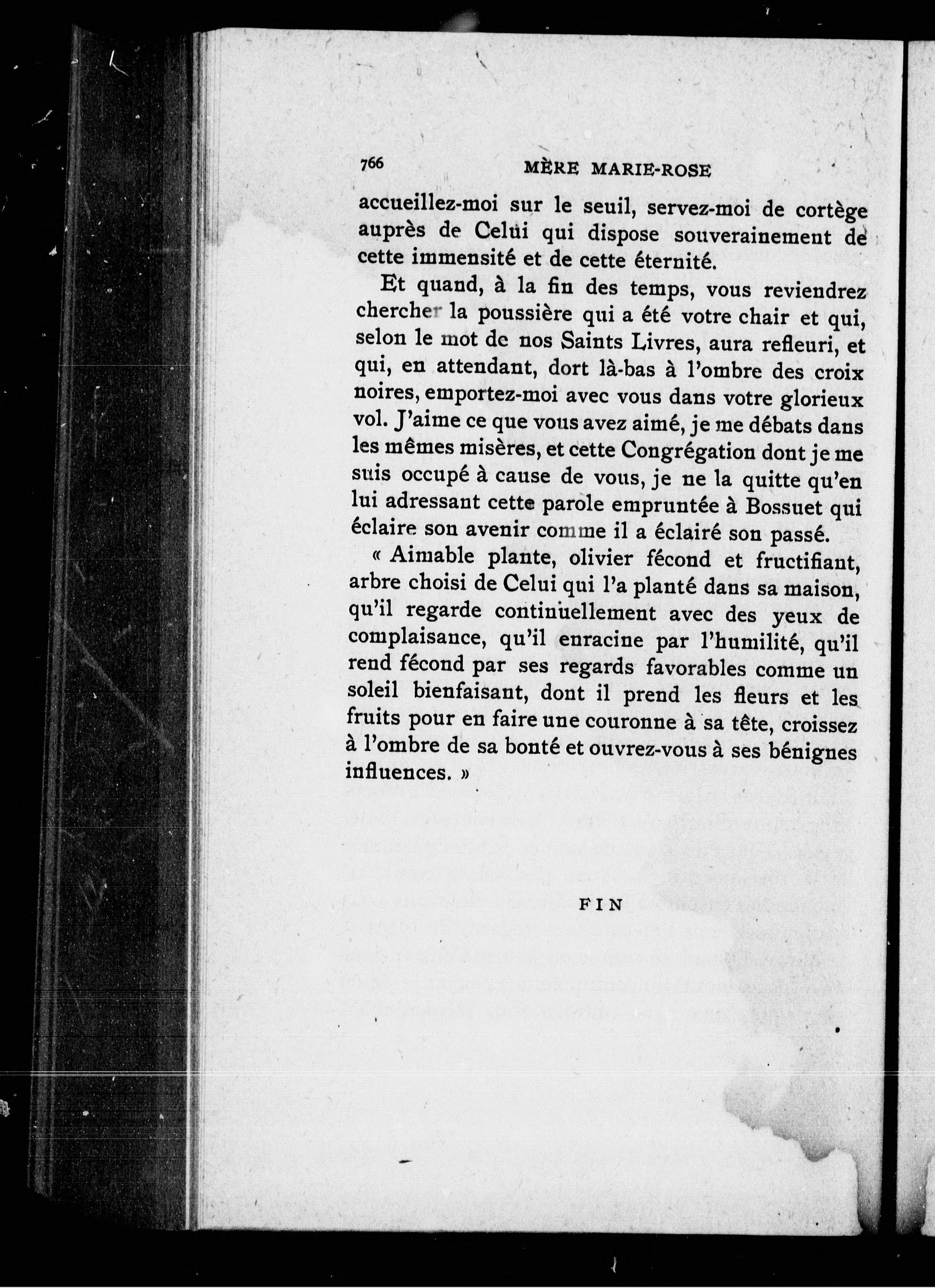 766 MÈRE MARIE-ROSE

accueillez-moi sur le seuil, servez-moi de cortège auprès de Celui qui dispose souverainement de cette immensité et de cette éternité.

Et quand, à la fin des temps, vous reviendrez chercher la poussière qui a été votre chair et qui, selon le mot de nos Saints Livres, aura refleuri, et qui, en attendant, dort là-bas à l'ombre des croix noires, emportez-moi avec vous dans votre glorieux vol. J'aime ce que vous avez aimé, je me débats dans les mêmes misères, et cette Congrégation dont je me suis occupé à cause de vous, je ne la quitte qu'en lui adressant cette parole empruntée à Bossuet qui éclaire son avenir comme il a éclairé son passé.

« Aimable plante, olivier fécond et fructifiant, arbre choisi de Celui qui l'a planté dans sa maison, qu'il regarde continuellement avec des yeux de complaisance, qu'il enracine par l'humilité, qu'il rend fécond par ses regards favorables comme un soleil bienfaisant, dont il prend les fleurs et les fruits pour en faire une couronne à sa tête, croissez à l'ombre de sa bonté et ouvrez-vous à ses bénignes influences. »

FIN